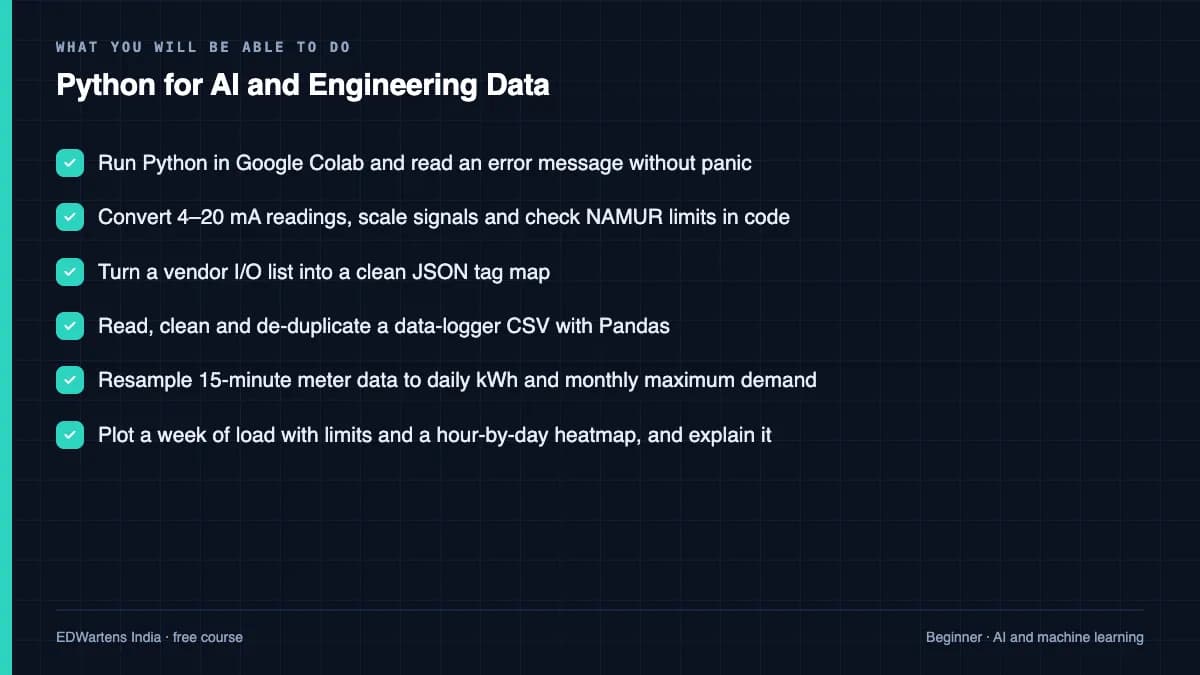 WHAT YOU WILL BE ABLE TO DO

Python for AI and Engineering Data

Run Python in Google Colab and read an error message without panic

Convert 4–20 mA readings, scale signals and check NAMUR limits in code

Turn a vendor I/O list into a clean JSON tag map

Read, clean and de-duplicate a data-logger CSV with Pandas

Resample 15-minute meter data to daily kWh and monthly maximum demand

Plot a week of load with limits and a hour-by-day heatmap, and explain it

EDWartens India · free course

Beginner · AI and machine learning